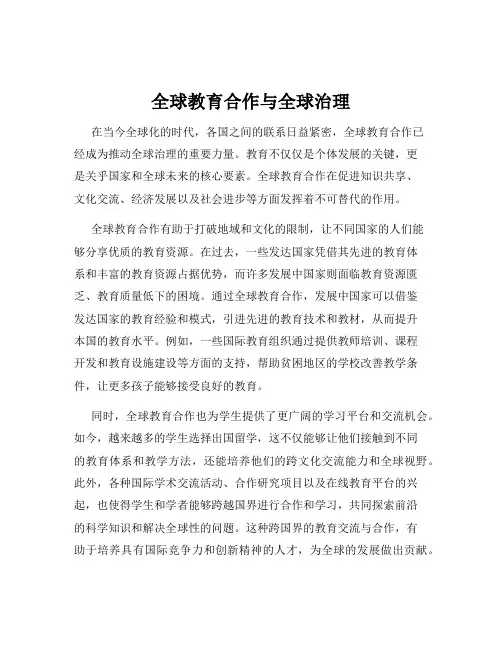 全球教育合作与全球治理

在当今全球化的时代，各国之间的联系日益紧密，全球教育合作已经成为推动全球治理的重要力量。教育不仅仅是个体发展的关键，更是关乎国家和全球未来的核心要素。全球教育合作在促进知识共享、文化交流、经济发展以及社会进步等方面发挥着不可替代的作用。

全球教育合作有助于打破地域和文化的限制，让不同国家的人们能够分享优质的教育资源。在过去，一些发达国家凭借其先进的教育体系和丰富的教育资源占据优势，而许多发展中国家则面临教育资源匮乏、教育质量低下的困境。通过全球教育合作，发展中国家可以借鉴发达国家的教育经验和模式，引进先进的教育技术和教材，从而提升本国的教育水平。例如，一些国际教育组织通过提供教师培训、课程开发和教育设施建设等方面的支持，帮助贫困地区的学校改善教学条件，让更多孩子能够接受良好的教育。

同时，全球教育合作也为学生提供了更广阔的学习平台和交流机会。如今，越来越多的学生选择出国留学，这不仅能够让他们接触到不同的教育体系和教学方法，还能培养他们的跨文化交流能力和全球视野。此外，各种国际学术交流活动、合作研究项目以及在线教育平台的兴起，也使得学生和学者能够跨越国界进行合作和学习，共同探索前沿的科学知识和解决全球性的问题。这种跨国界的教育交流与合作，有助于培养具有国际竞争力和创新精神的人才，为全球的发展做出贡献。